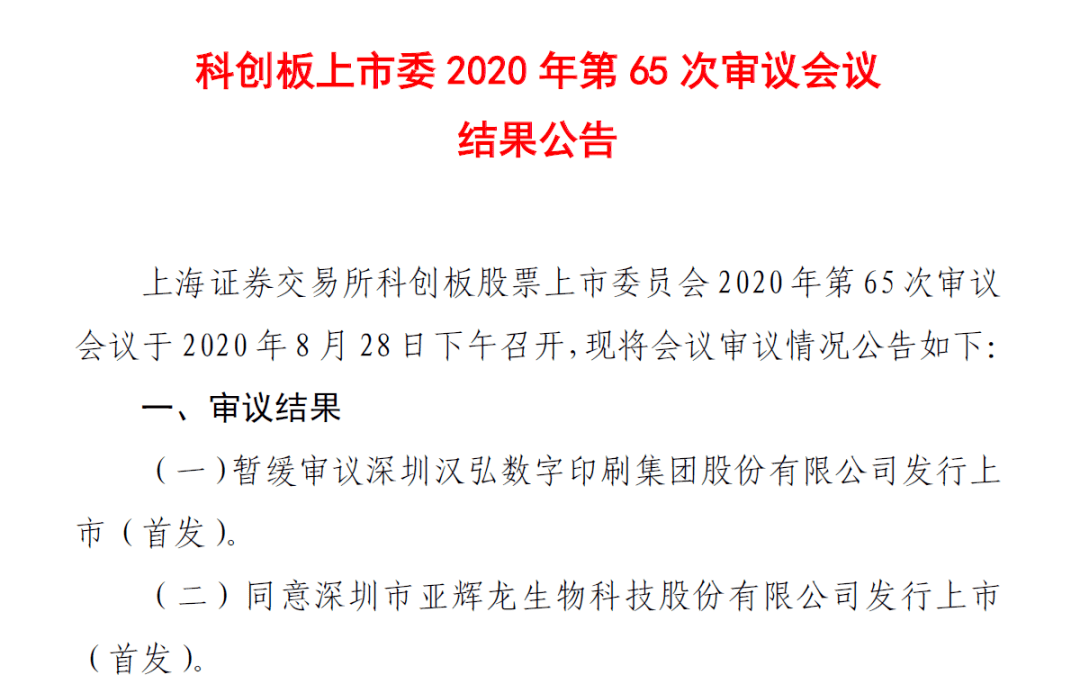 科创板上市委 2020 年第 65 次审议会议
结果公告

上海证券交易所科创板股票上市委员会 2020 年第 65 次审议会议于 2020 年 8 月 28 日下午召开，现将会议审议情况公告如下:

一、审议结果

（一）暂缓审议深圳汉弘数字印刷集团股份有限公司发行上市（首发）。

（二）同意深圳市亚辉龙生物科技股份有限公司发行上市（首发）。